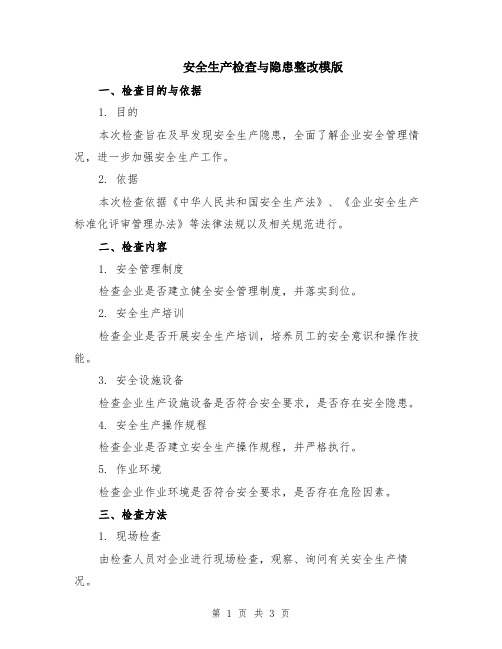 安全生产检查与隐患整改模版

一、检查目的与依据

1. 目的

本次检查旨在及早发现安全生产隐患，全面了解企业安全管理情况，进一步加强安全生产工作。

2. 依据

本次检查依据《中华人民共和国安全生产法》、《企业安全生产标准化评审管理办法》等法律法规以及相关规范进行。

二、检查内容

1. 安全管理制度

检查企业是否建立健全安全管理制度，并落实到位。

2. 安全生产培训

检查企业是否开展安全生产培训，培养员工的安全意识和操作技能。

3. 安全设施设备

检查企业生产设施设备是否符合安全要求，是否存在安全隐患。

4. 安全生产操作规程

检查企业是否建立安全生产操作规程，并严格执行。

5. 作业环境

检查企业作业环境是否符合安全要求，是否存在危险因素。

三、检查方法

1. 现场检查

由检查人员对企业进行现场检查，观察、询问有关安全生产情况。

第 1 页 共 3 页